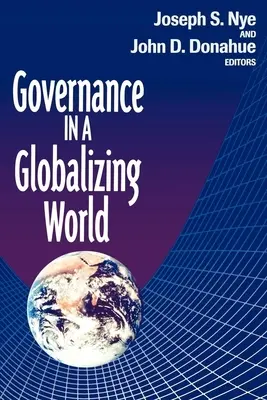 Joseph S. Nye
AND
John D. Donahue
EDITORS

Governance
IN A
Globalizing
World